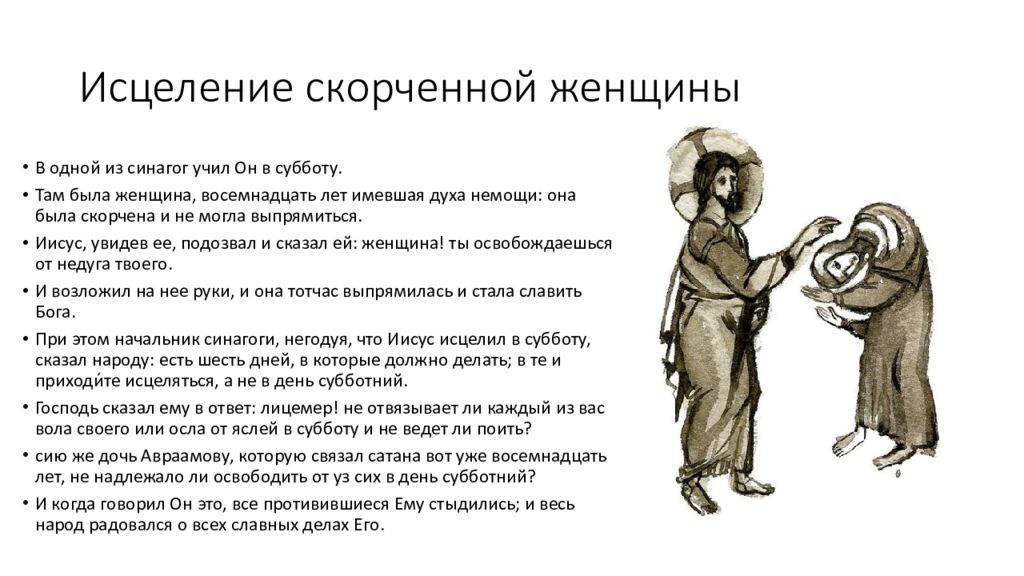 Исцеление скорченной женщины

• В одной из синагог учил Он в субботу.
• Там была женщина, восемнадцать лет имевшая духа немощи: она была скорчена и не могла выпрямиться.
• Иисус, увидев ее, подозвал и сказал ей: женщина! ты освобождаешься от недуга твоего.
• И возложил на нее руки, и она тотчас выпрямилась и стала славить Бога.
• При этом начальник синагоги, негодуя, что Иисус исцелил в субботу, сказал народу: есть шесть дней, в которые должно делать; в те и приходи́те исцеляться, а не в день субботний.
• Господь сказал ему в ответ: лицемер! не отвязывает ли каждый из вас вола своего или осла от яслей в субботу и не ведет ли поить?
• сию же дочь Авраамову, которую связал сатана вот уже восемнадцать лет, не надлежало ли освободить от уз сих в день субботний?
• И когда говорил Он это, все противившиеся Ему стыдились; и весь народ радовался о всех славных делах Его.